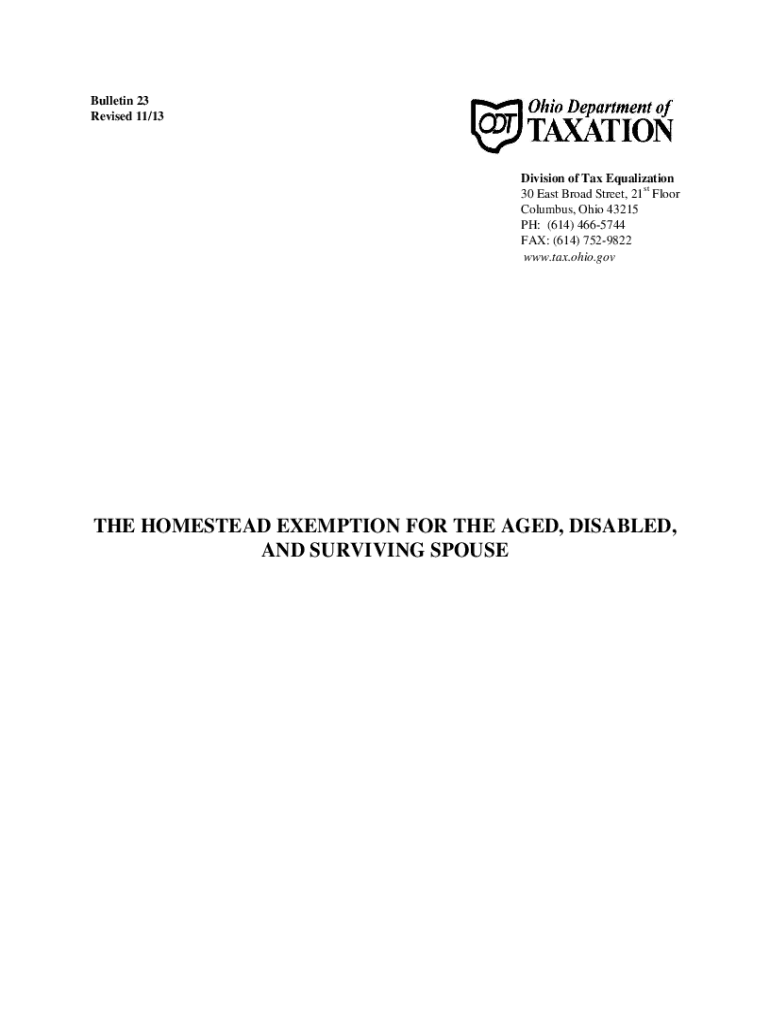 Bulletin 23
Revised 11/13

ODT Ohio Department of TAXATION

Division of Tax Equalization
30 East Broad Street, 21$^{st}$ Floor
Columbus, Ohio 43215
PH: (614) 466-5744
FAX: (614) 752-9822
www.tax.ohio.gov

THE HOMESTEAD EXEMPTION FOR THE AGED, DISABLED, AND SURVIVING SPOUSE